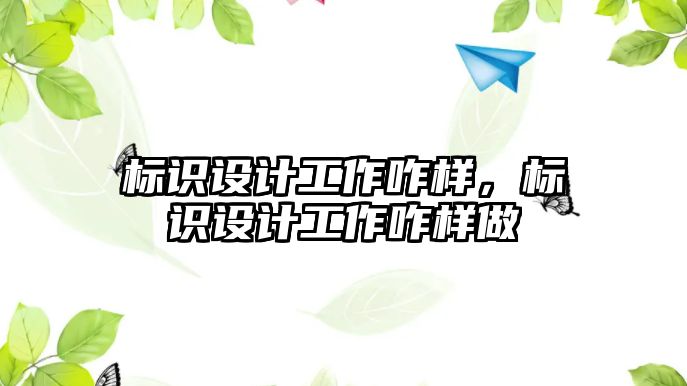 标识设计工作咋样，标识设计工作咋样做